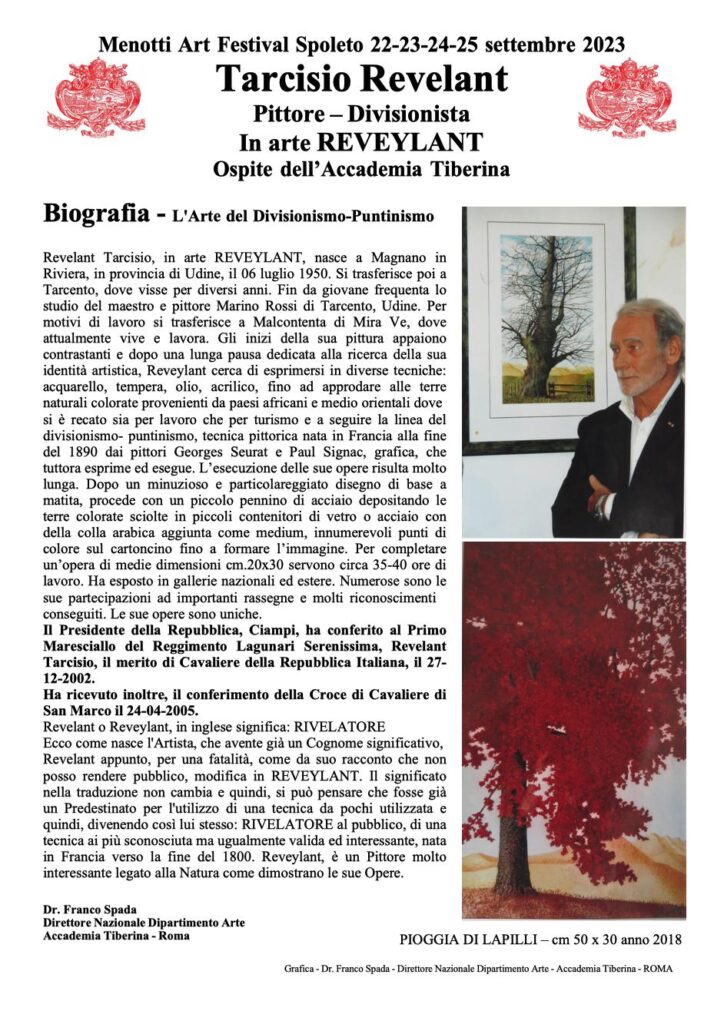 Menotti Art Festival Spoleto 22-23-24-25 settembre 2023
Tarcisio Revelant
Pittore – Divisionista
In arte REVEYLANT
Ospite dell'Accademia Tiberina

Biografia - L'Arte del Divisionismo-Puntinismo

Revelant Tarcisio, in arte REVEYLANT, nasce a Magnano in Riviera, in provincia di Udine, il 06 luglio 1950. Si trasferisce poi a Tarcento, dove visse per diversi anni. Fin da giovane frequenta lo studio del maestro e pittore Marino Rossi di Tarcento, Udine. Per motivi di lavoro si trasferisce a Malcontenta di Mira Ve, dove attualmente vive e lavora. Gli inizi della sua pittura appaiono contrastanti e dopo una lunga pausa dedicata alla ricerca della sua identità artistica, Reveylant cerca di esprimersi in diverse tecniche: acquarello, tempera, olio, acrilico, fino ad approdare alle terre naturali colorate provenienti da paesi africani e medio orientali dove si è recato sia per lavoro che per turismo e a seguire la linea del divisionismo- puntinismo, tecnica pittorica nata in Francia alla fine del 1890 dai pittori Georges Seurat e Paul Signac, grafica, che tuttora esprime ed esegue. L'esecuzione delle sue opere risulta molto lunga. Dopo un minuzioso e particolareggiato disegno di base a matita, procede con un piccolo pennino di acciaio depositando le terre colorate sciolte in piccoli contenitori di vetro o acciaio con della colla arabica aggiunta come medium, innumerevoli punti di colore sul cartoncino fino a formare l'immagine. Per completare un'opera di medie dimensioni cm.20x30 servono circa 35-40 ore di lavoro. Ha esposto in gallerie nazionali ed estere. Numerose sono le sue partecipazioni ad importanti rassegne e molti riconoscimenti conseguiti. Le sue opere sono uniche.
Il Presidente della Repubblica, Ciampi, ha conferito al Primo Maresciallo del Reggimento Lagunari Serenissima, Revelant Tarcisio, il merito di Cavaliere della Repubblica Italiana, il 27-12-2002.
Ha ricevuto inoltre, il conferimento della Croce di Cavaliere di San Marco il 24-04-2005.
Revelant o Reveylant, in inglese significa: RIVELATORE
Ecco come nasce l'Artista, che avente già un Cognome significativo, Revelant appunto, per una fatalità, come da suo racconto che non posso rendere pubblico, modifica in REVEYLANT. Il significato nella traduzione non cambia e quindi, si può pensare che fosse già un Predestinato per l'utilizzo di una tecnica da pochi utilizzata e quindi, divenendo così lui stesso: RIVELATORE al pubblico, di una tecnica ai più sconosciuta ma ugualmente valida ed interessante, nata in Francia verso la fine del 1800. Reveylant, è un Pittore molto interessante legato alla Natura come dimostrano le sue Opere.

Dr. Franco Spada
Direttore Nazionale Dipartimento Arte
Accademia Tiberina - Roma

PIOGGIA DI LAPILLI – cm 50 x 30 anno 2018

Grafica - Dr. Franco Spada - Direttore Nazionale Dipartimento Arte - Accademia Tiberina - ROMA